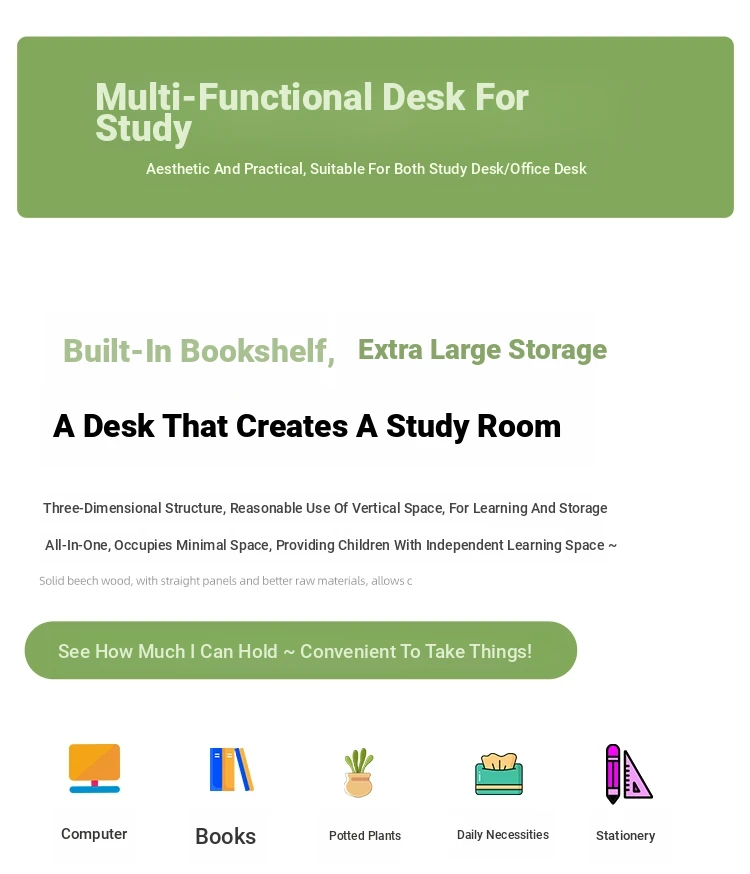 Multi-Functional Desk For Study

Aesthetic And Practical, Suitable For Both Study Desk/Office Desk

Built-In Bookshelf, Extra Large Storage

A Desk That Creates A Study Room

Three-Dimensional Structure, Reasonable Use Of Vertical Space, For Learning And Storage

All-In-One, Occupies Minimal Space, Providing Children With Independent Learning Space ~

Solid beech wood, with straight panels and better raw materials, allows c

See How Much I Can Hold ~ Convenient To Take Things!

Computer

Books

Potted Plants

Daily Necessities

Stationery